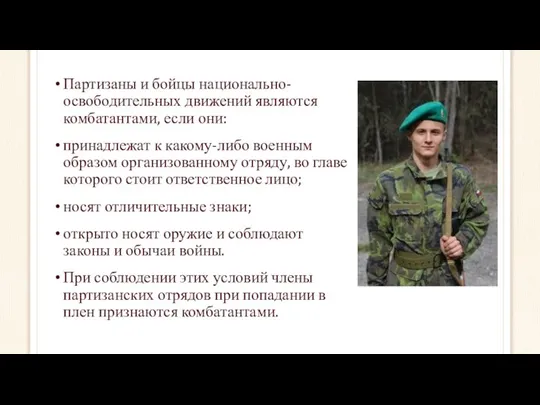 • Партизаны и бойцы национально-освободительных движений являются комбатантами, если они:

• принадлежат к какому-либо военным образом организованному отряду, во главе которого стоит ответственное лицо;

• носят отличительные знаки;

• открыто носят оружие и соблюдают законы и обычаи войны.

• При соблюдении этих условий члены партизанских отрядов при попадании в плен признаются комбатантами.